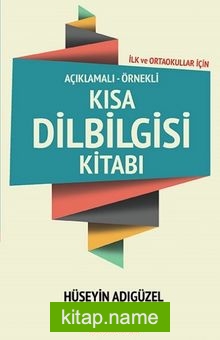 İLK ve ORTAOKULLAR İÇİN

AÇIKLAMALI - ÖRNEKLİ

KISA
DİLBİLGİSİ
KİTABI

HÜSEYİN ADIGÜZEL

kitap.name